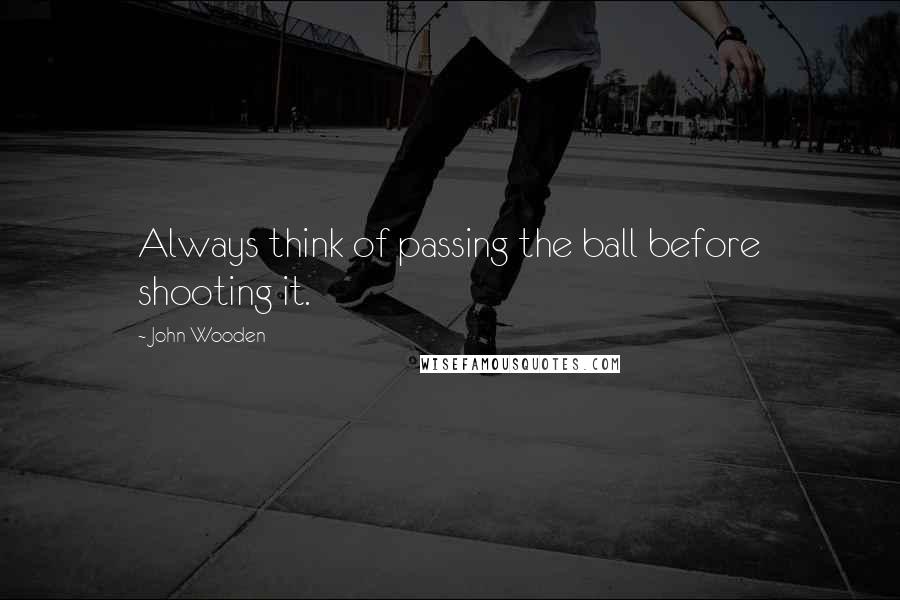 Always think of passing the ball before shooting it.

~ John Wooden

WISEFAMOUSQUOTES.COM